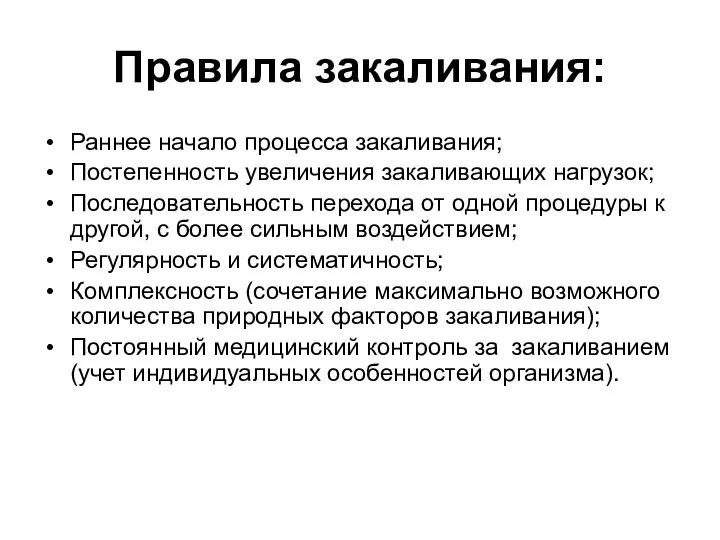 Правила закаливания:

• Раннее начало процесса закаливания;
• Постепенность увеличения закаливающих нагрузок;
• Последовательность перехода от одной процедуры к другой, с более сильным воздействием;
• Регулярность и систематичность;
• Комплексность (сочетание максимально возможного количества природных факторов закаливания);
• Постоянный медицинский контроль за закаливанием (учет индивидуальных особенностей организма).